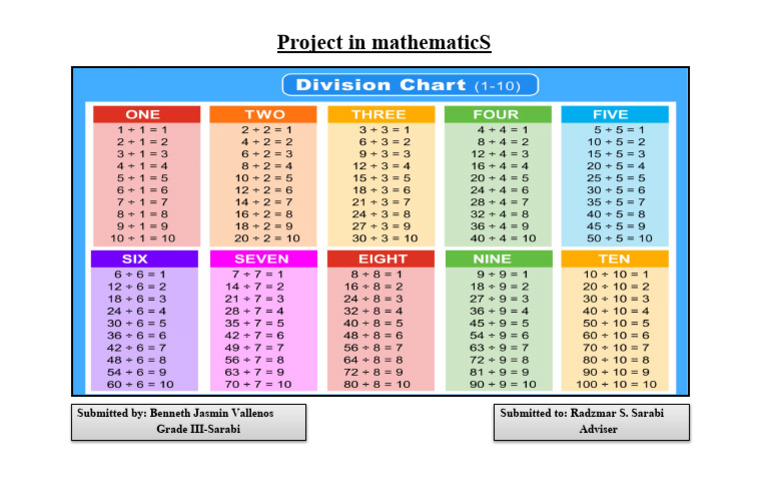 Project in mathematicS

Division Chart (1-10)

ONE
$1 \div 1 = 1$
$2 \div 1 = 2$
$3 \div 1 = 3$
$4 \div 1 = 4$
$5 \div 1 = 5$
$6 \div 1 = 6$
$7 \div 1 = 7$
$8 \div 1 = 8$
$9 \div 1 = 9$
$10 \div 1 = 10$

TWO
$2 \div 2 = 1$
$4 \div 2 = 2$
$6 \div 2 = 3$
$8 \div 2 = 4$
$10 \div 2 = 5$
$12 \div 2 = 6$
$14 \div 2 = 7$
$16 \div 2 = 8$
$18 \div 2 = 9$
$20 \div 2 = 10$

THREE
$3 \div 3 = 1$
$6 \div 3 = 2$
$9 \div 3 = 3$
$12 \div 3 = 4$
$15 \div 3 = 5$
$18 \div 3 = 6$
$21 \div 3 = 7$
$24 \div 3 = 8$
$27 \div 3 = 9$
$30 \div 3 = 10$

FOUR
$4 \div 4 = 1$
$8 \div 4 = 2$
$12 \div 4 = 3$
$16 \div 4 = 4$
$20 \div 4 = 5$
$24 \div 4 = 6$
$28 \div 4 = 7$
$32 \div 4 = 8$
$36 \div 4 = 9$
$40 \div 4 = 10$

FIVE
$5 \div 5 = 1$
$10 \div 5 = 2$
$15 \div 5 = 3$
$20 \div 5 = 4$
$25 \div 5 = 5$
$30 \div 5 = 6$
$35 \div 5 = 7$
$40 \div 5 = 8$
$45 \div 5 = 9$
$50 \div 5 = 10$

SIX
$6 \div 6 = 1$
$12 \div 6 = 2$
$18 \div 6 = 3$
$24 \div 6 = 4$
$30 \div 6 = 5$
$36 \div 6 = 6$
$42 \div 6 = 7$
$48 \div 6 = 8$
$54 \div 6 = 9$
$60 \div 6 = 10$

SEVEN
$7 \div 7 = 1$
$14 \div 7 = 2$
$21 \div 7 = 3$
$28 \div 7 = 4$
$35 \div 7 = 5$
$42 \div 7 = 6$
$49 \div 7 = 7$
$56 \div 7 = 8$
$63 \div 7 = 9$
$70 \div 7 = 10$

EIGHT
$8 \div 8 = 1$
$16 \div 8 = 2$
$24 \div 8 = 3$
$32 \div 8 = 4$
$40 \div 8 = 5$
$48 \div 8 = 6$
$56 \div 8 = 7$
$64 \div 8 = 8$
$72 \div 8 = 9$
$80 \div 8 = 10$

NINE
$9 \div 9 = 1$
$18 \div 9 = 2$
$27 \div 9 = 3$
$36 \div 9 = 4$
$45 \div 9 = 5$
$54 \div 9 = 6$
$63 \div 9 = 7$
$72 \div 9 = 8$
$81 \div 9 = 9$
$90 \div 9 = 10$

TEN
$10 \div 10 = 1$
$20 \div 10 = 2$
$30 \div 10 = 3$
$40 \div 10 = 4$
$50 \div 10 = 5$
$60 \div 10 = 6$
$70 \div 10 = 7$
$80 \div 10 = 8$
$90 \div 10 = 9$
$100 \div 10 = 10$

Submitted by: Benneth Jasmin Vallenos
Grade III-Sarabi

Submitted to: Radzmar S. Sarabi
Adviser